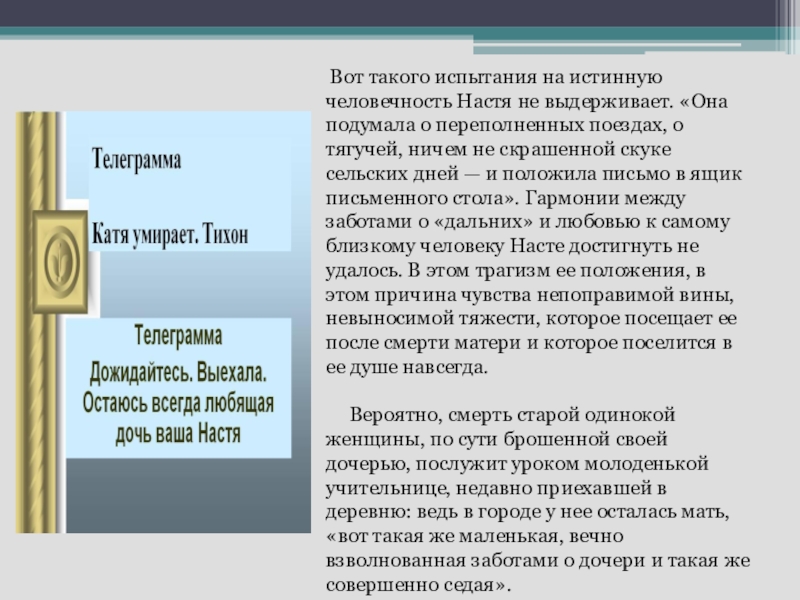 Телеграмма

Катя умирает. Тихон

Телеграмма

Дожидайтесь. Выехала. Остаюсь всегда любящая дочь ваша Настя

Вот такого испытания на истинную человечность Настя не выдерживает. «Она подумала о переполненных поездах, о тягучей, ничем не скрашенной скуке сельских дней — и положила письмо в ящик письменного стола». Гармонии между заботами о «дальних» и любовью к самому близкому человеку Насте достигнуть не удалось. В этом трагизм ее положения, в этом причина чувства непоправимой вины, невыносимой тяжести, которое посещает ее после смерти матери и которое поселится в ее душе навсегда.

Вероятно, смерть старой одинокой женщины, по сути брошенной своей дочерью, послужит уроком молоденькой учительнице, недавно приехавшей в деревню: ведь в городе у нее осталась мать, «вот такая же маленькая, вечно взволнованная заботами о дочери и такая же совершенно седая».